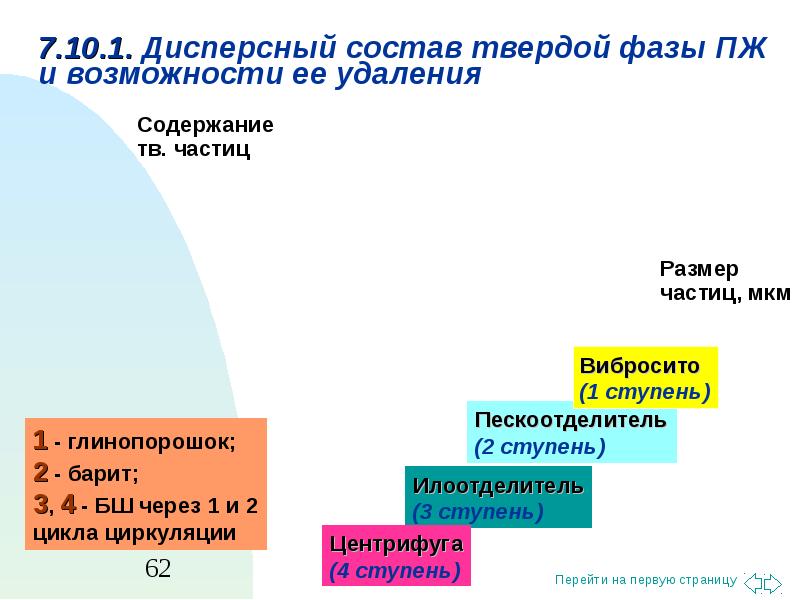 7.10.1. Дисперсный состав твердой фазы ПЖ и возможности ее удаления

Содержание
тв. частиц

Размер
частиц, мкм

Вибросито
(1 ступень)

Пескоотделитель
(2 ступень)

Илоотделитель
(3 ступень)

Центрифуга
(4 ступень)

1 - глинопорошок;
2 - барит;
3, 4 - БШ через 1 и 2 цикла циркуляции

62

Перейти на первую страницу